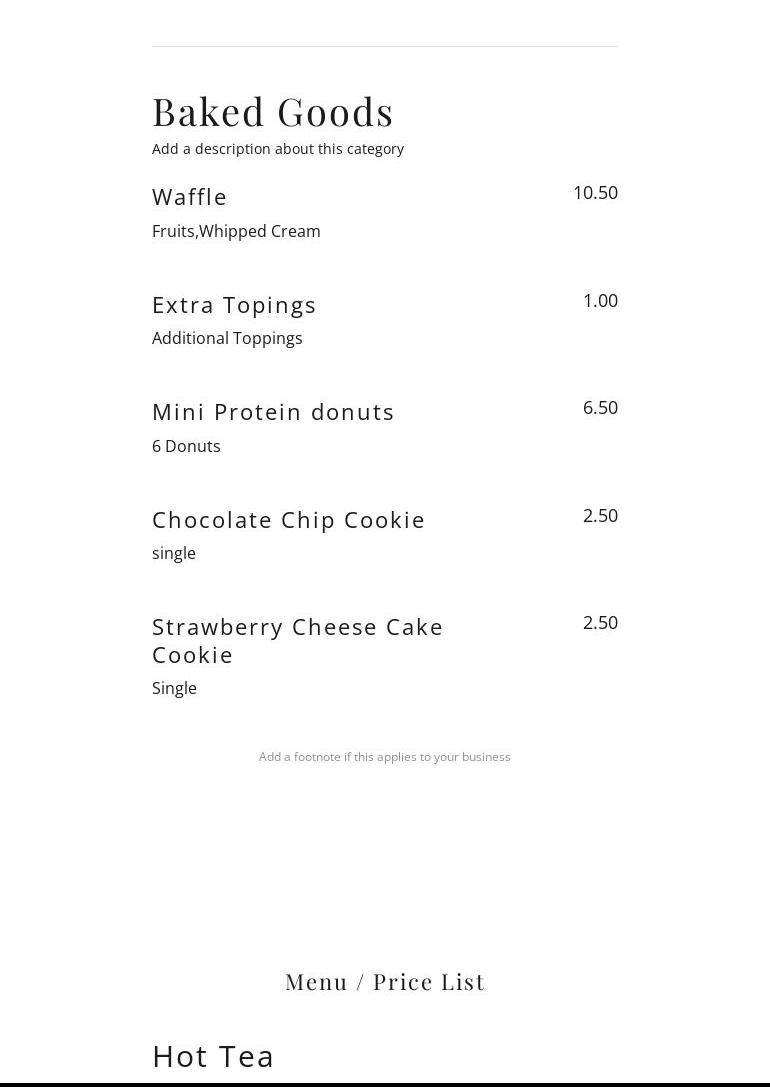 Baked Goods
Add a description about this category

Waffle
10.50
Fruits,Whipped Cream

Extra Topings
1.00
Additional Toppings

Mini Protein donuts
6.50
6 Donuts

Chocolate Chip Cookie
2.50
single

Strawberry Cheese Cake Cookie
2.50
Single

Add a footnote if this applies to your business

Menu / Price List

Hot Tea